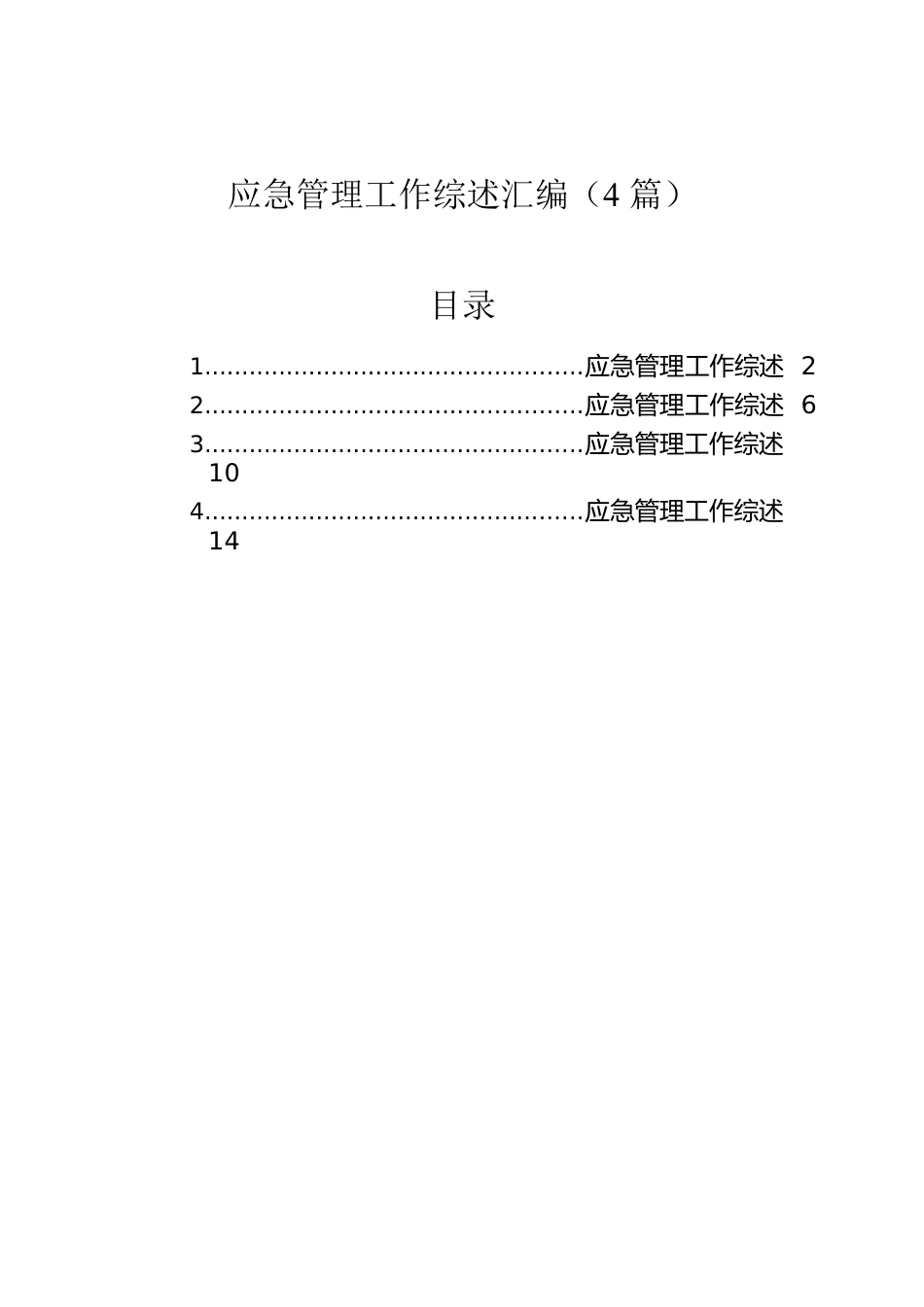 应急管理工作综述汇编（4 篇）

目录

1..................................................应急管理工作综述 2
2..................................................应急管理工作综述 6
3..................................................应急管理工作综述 10
4..................................................应急管理工作综述 14